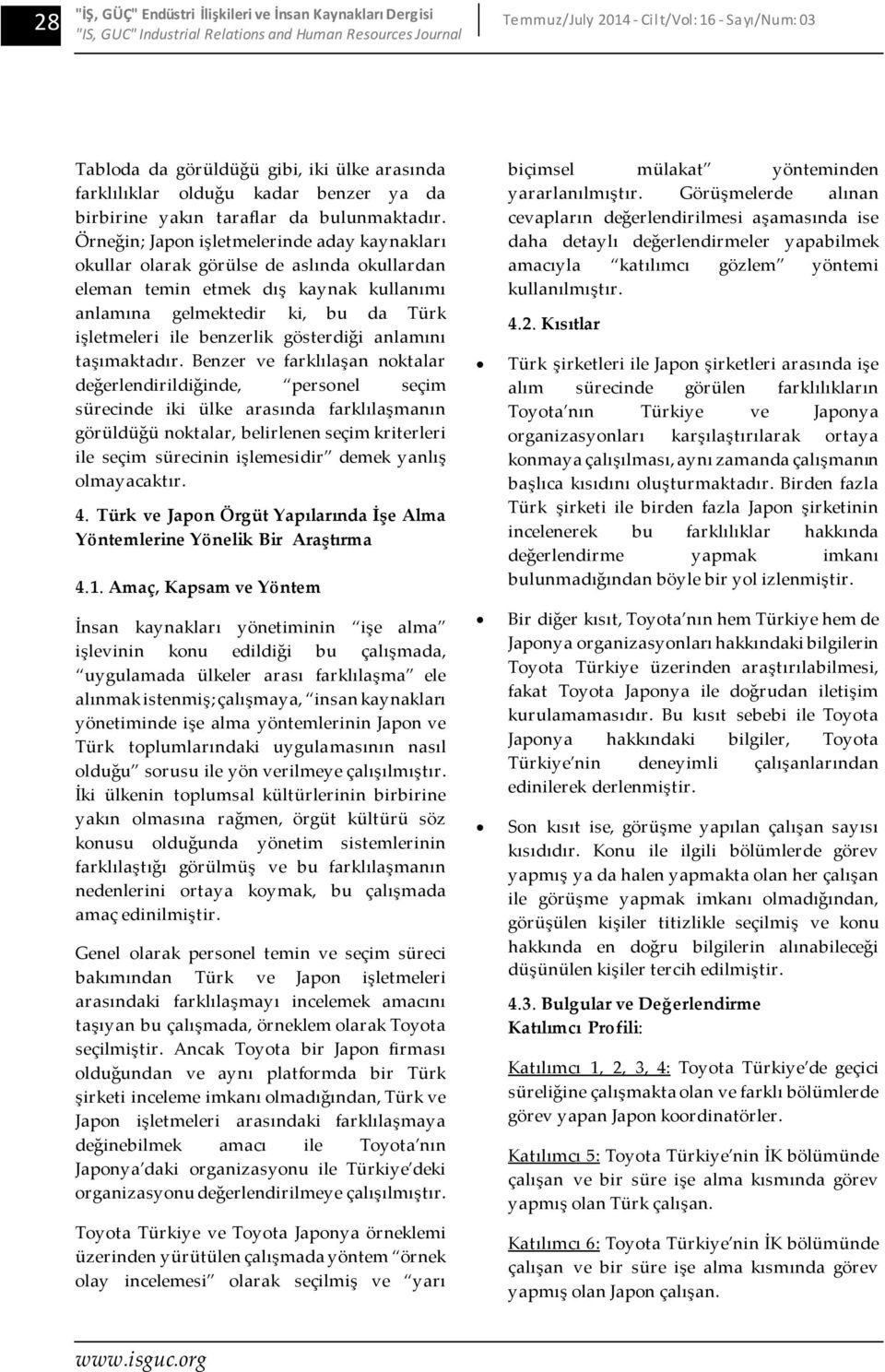 28

"İŞ, GÜÇ" Endüstri İlişkileri ve İnsan Kaynakları Dergisi
"IS, GUC" Industrial Relations and Human Resources Journal

Temmuz/July 2014 - Cilt/Vol: 16 - Sayı/Num: 03

Tabloda da görüldüğü gibi, iki ülke arasında farklılıklar olduğu kadar benzer ya da birbirine yakın taraflar da bulunmaktadır. Örneğin; Japon işletmelerinde aday kaynakları okullar olarak görülse de aslında okullardan eleman temin etmek dış kaynak kullanımı anlamına gelmektedir ki, bu da Türk işletmeleri ile benzerlik gösterdiği anlamını taşımaktadır. Benzer ve farklılaşan noktalar değerlendirildiğinde, "personel seçim sürecinde iki ülke arasında farklılaşmanın görüldüğü noktalar, belirlenen seçim kriterleri ile seçim sürecinin işlemesidir" demek yanlış olmayacaktır.

4. Türk ve Japon Örgüt Yapılarında İşe Alma Yöntemlerine Yönelik Bir Araştırma

4.1. Amaç, Kapsam ve Yöntem

İnsan kaynakları yönetiminin "işe alma" işlevinin konu edildiği bu çalışmada, "uygulamada ülkeler arası farklılaşma" ele alınmak istenmiş; çalışmaya, "insan kaynakları yönetiminde işe alma yöntemlerinin Japon ve Türk toplumlarındaki uygulamasının nasıl olduğu" sorusu ile yön verilmeye çalışılmıştır. İki ülkenin toplumsal kültürlerinin birbirine yakın olmasına rağmen, örgüt kültürü söz konusu olduğunda yönetim sistemlerinin farklılaştığı görülmüş ve bu farklılaşmanın nedenlerini ortaya koymak, bu çalışmada amaç edinilmiştir.

Genel olarak personel temin ve seçim süreci bakımından Türk ve Japon işletmeleri arasındaki farklılaşmayı incelemek amacını taşıyan bu çalışmada, örneklem olarak Toyota seçilmiştir. Ancak Toyota bir Japon firması olduğundan ve aynı platformda bir Türk şirketi inceleme imkanı olmadığından, Türk ve Japon işletmeleri arasındaki farklılaşmaya değinebilmek amacı ile Toyota'nın Japonya'daki organizasyonu ile Türkiye'deki organizasyonu değerlendirilmeye çalışılmıştır.

Toyota Türkiye ve Toyota Japonya örneklemi üzerinden yürütülen çalışmada yöntem "örnek olay incelemesi" olarak seçilmiş ve "yarı biçimsel mülakat" yönteminden yararlanılmıştır. Görüşmelerde alınan cevapların değerlendirilmesi aşamasında ise daha detaylı değerlendirmeler yapabilmek amacıyla "katılımcı gözlem" yöntemi kullanılmıştır.

4.2. Kısıtlar

• Türk şirketleri ile Japon şirketleri arasında işe alım sürecinde görülen farklılıkların Toyota'nın Türkiye ve Japonya organizasyonları karşılaştırılarak ortaya konmaya çalışılması, aynı zamanda çalışmanın başlıca kısıdını oluşturmaktadır. Birden fazla Türk şirketi ile birden fazla Japon şirketinin incelenerek bu farklılıklar hakkında değerlendirme yapmak imkanı bulunmadığından böyle bir yol izlenmiştir.

• Bir diğer kısıt, Toyota'nın hem Türkiye hem de Japonya organizasyonları hakkındaki bilgilerin Toyota Türkiye üzerinden araştırılabilmesi, fakat Toyota Japonya ile doğrudan iletişim kurulamamasıdır. Bu kısıt sebebi ile Toyota Japonya hakkındaki bilgiler, Toyota Türkiye'nin deneyimli çalışanlarından edinilerek derlenmiştir.

• Son kısıt ise, görüşme yapılan çalışan sayısı kısıdıdır. Konu ile ilgili bölümlerde görev yapmış ya da halen yapmakta olan her çalışan ile görüşme yapmak imkanı olmadığından, görüşülen kişiler titizlikle seçilmiş ve konu hakkında en doğru bilgilerin alınabileceği düşünülen kişiler tercih edilmiştir.

4.3. Bulgular ve Değerlendirme
Katılımcı Profili:

Katılımcı 1, 2, 3, 4: Toyota Türkiye'de geçici süreliğine çalışmakta olan ve farklı bölümlerde görev yapan Japon koordinatörler.

Katılımcı 5: Toyota Türkiye'nin İK bölümünde çalışan ve bir süre işe alma kısmında görev yapmış olan Türk çalışan.

Katılımcı 6: Toyota Türkiye'nin İK bölümünde çalışan ve bir süre işe alma kısmında görev yapmış olan Japon çalışan.

www.isguc.org